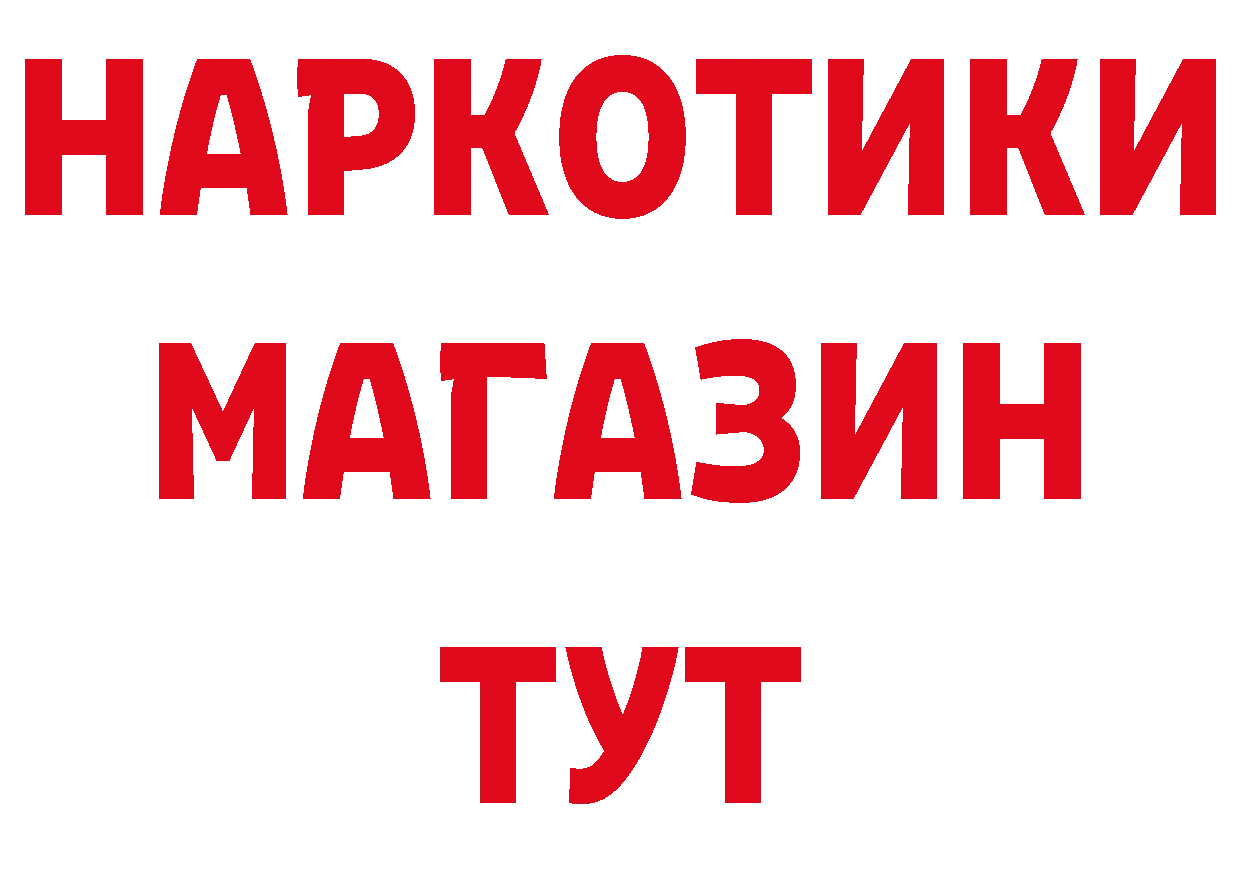 НАРКОТИКИ
МАГАЗИН
ТУТ